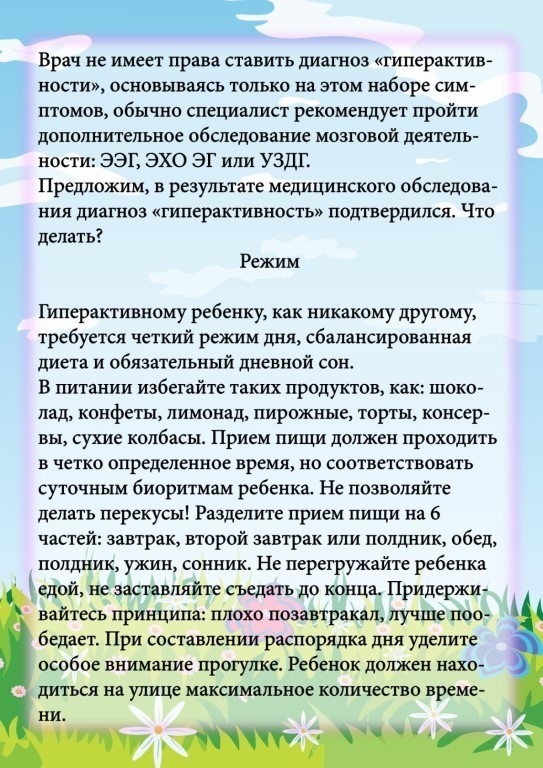 Врач не имеет права ставить диагноз «гиперактивности», основываясь только на этом наборе симптомов, обычно специалист рекомендует пройти дополнительное обследование мозговой деятельности: ЭЭГ, ЭХО ЭГ или УЗДГ.
Предложим, в результате медицинского обследования диагноз «гиперактивность» подтвердился. Что делать?

Режим

Гиперактивному ребенку, как никакому другому, требуется четкий режим дня, сбалансированная диета и обязательный дневной сон.
В питании избегайте таких продуктов, как: шоколад, конфеты, лимонад, пирожные, торты, консервы, сухие колбасы. Прием пищи должен проходить в четко определенное время, но соответствовать суточным биоритмам ребенка. Не позволяйте делать перекусы! Разделите прием пищи на 6 частей: завтрак, второй завтрак или полдник, обед, полдник, ужин, сонник. Не перегружайте ребенка едой, не заставляйте съедать до конца. Придерживайтесь принципа: плохо позавтракал, лучше пообедает. При составлении распорядка дня уделите особое внимание прогулке. Ребенок должен находиться на улице максимальное количество времени.